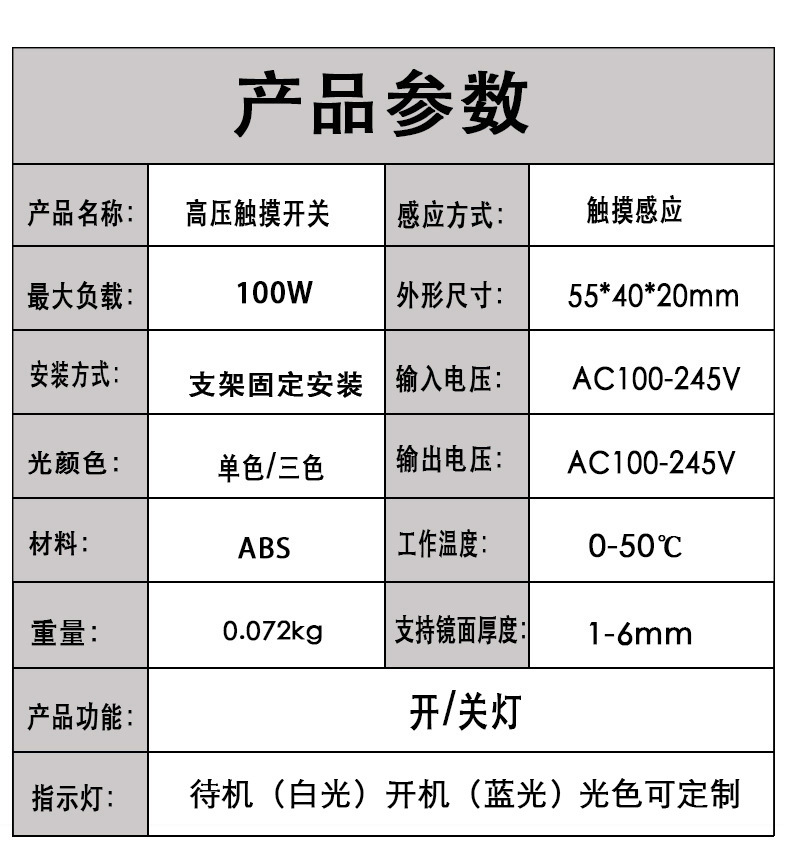 产品参数

| 产品名称: | 高压触摸开关 | 感应方式: | 触摸感应 |
|---|---|---|---|
| 最大负载: | 100W | 外形尺寸: | 55*40*20mm |
| 安装方式: | 支架固定安装 | 输入电压: | AC100-245V |
| 光颜色: | 单色/三色 | 输出电压: | AC100-245V |
| 材料: | ABS | 工作温度: | 0-50℃ |
| 重量: | 0.072kg | 支持镜面厚度: | 1-6mm |
| 产品功能: | 开/关灯 | | |
| 指示灯: | 待机（白光）开机（蓝光）光色可定制 | | |